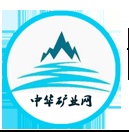 中华矿业网